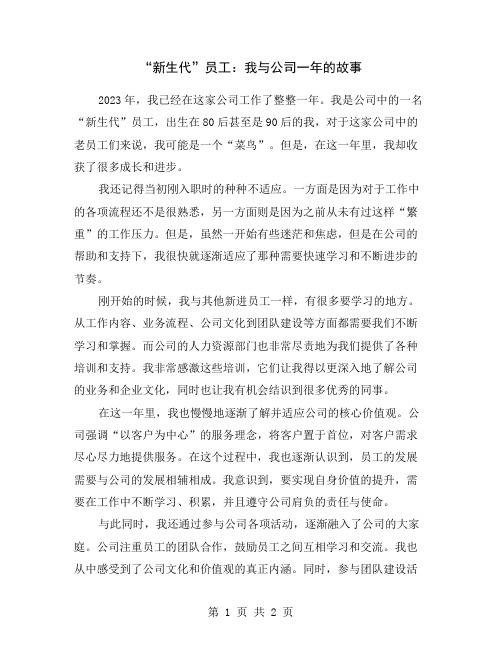 “新生代”员工：我与公司一年的故事

2023年，我已经在这家公司工作了整整一年。我是公司中的一名“新生代”员工，出生在80后甚至是90后的我，对于这家公司中的老员工们来说，我可能是一个“菜鸟”。但是，在这一年里，我却收获了很多成长和进步。

我还记得当初刚入职时的种种不适应。一方面是因为对于工作中的各项流程还不是很熟悉，另一方面则是因为之前从未有过这样“繁重”的工作压力。但是，虽然一开始有些迷茫和焦虑，但是在公司的帮助和支持下，我很快就逐渐适应了那种需要快速学习和不断进步的节奏。

刚开始的时候，我与其他新进员工一样，有很多要学习的地方。从工作内容、业务流程、公司文化到团队建设等方面都需要我们不断学习和掌握。而公司的人力资源部门也非常尽责地为我们提供了各种培训和支持。我非常感激这些培训，它们让我得以更深入地了解公司的业务和企业文化，同时也让我有机会结识到很多优秀的同事。

在这一年里，我也慢慢地逐渐了解并适应公司的核心价值观。公司强调“以客户为中心”的服务理念，将客户置于首位，对客户需求尽心尽力地提供服务。在这个过程中，我也逐渐认识到，员工的发展需要与公司的发展相辅相成。我意识到，要实现自身价值的提升，需要在工作中不断学习、积累，并且遵守公司肩负的责任与使命。

与此同时，我还通过参与公司各项活动，逐渐融入了公司的大家庭。公司注重员工的团队合作，鼓励员工之间互相学习和交流。我也从中感受到了公司文化和价值观的真正内涵。同时，参与团队建设活

第 1 页 共 2 页